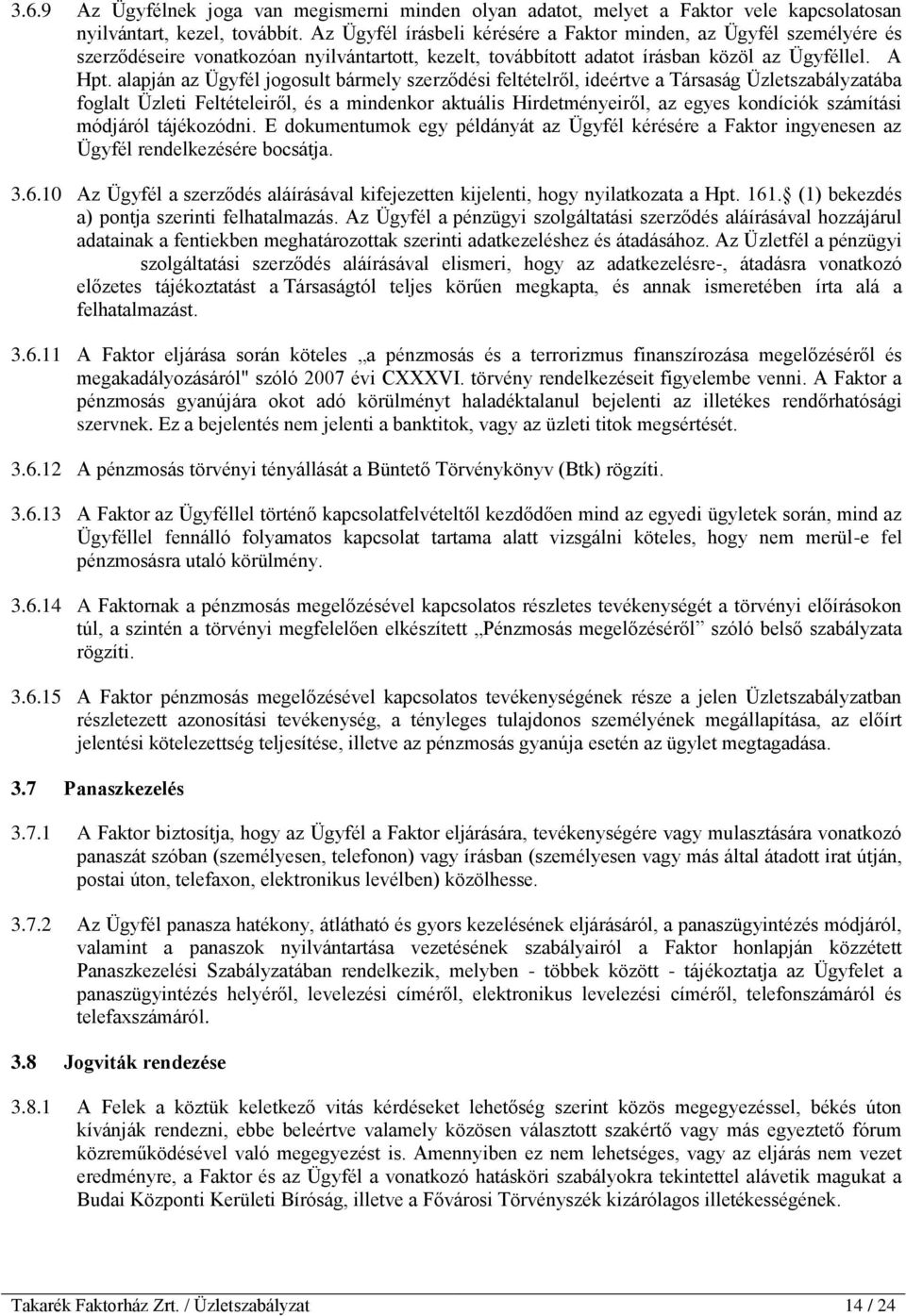 3.6.9 Az Ügyfélnek joga van megismerni minden olyan adatot, melyet a Faktor vele kapcsolatosan nyilvántart, kezel, továbbít. Az Ügyfél írásbeli kérésére a Faktor minden, az Ügyfél személyére és szerződéseire vonatkozóan nyilvántartott, kezelt, továbbított adatot írásban közöl az Ügyféllel. A Hpt. alapján az Ügyfél jogosult bármely szerződési feltételről, ideértve a Társaság Üzletszabályzatába foglalt Üzleti Feltételeiről, és a mindenkor aktuális Hirdetményeiről, az egyes kondíciók számítási módjáról tájékozódni. E dokumentumok egy példányát az Ügyfél kérésére a Faktor ingyenesen az Ügyfél rendelkezésére bocsátja.

3.6.10 Az Ügyfél a szerződés aláírásával kifejezetten kijelenti, hogy nyilatkozata a Hpt. 161. (1) bekezdés a) pontja szerinti felhatalmazás. Az Ügyfél a pénzügyi szolgáltatási szerződés aláírásával hozzájárul adatainak a fentiekben meghatározottak szerinti adatkezeléshez és átadásához. Az Üzletfél a pénzügyi szolgáltatási szerződés aláírásával elismeri, hogy az adatkezelésre-, átadásra vonatkozó előzetes tájékoztatást a Társaságtól teljes körűen megkapta, és annak ismeretében írta alá a felhatalmazást.

3.6.11 A Faktor eljárása során köteles „a pénzmosás és a terrorizmus finanszírozása megelőzéséről és megakadályozásáról" szóló 2007 évi CXXXVI. törvény rendelkezéseit figyelembe venni. A Faktor a pénzmosás gyanújára okot adó körülményt haladéktalanul bejelenti az illetékes rendőrhatósági szervnek. Ez a bejelentés nem jelenti a banktitok, vagy az üzleti titok megsértését.

3.6.12 A pénzmosás törvényi tényállását a Büntető Törvénykönyv (Btk) rögzíti.

3.6.13 A Faktor az Ügyféllel történő kapcsolatfelvételtől kezdődően mind az egyedi ügyletek során, mind az Ügyféllel fennálló folyamatos kapcsolat tartama alatt vizsgálni köteles, hogy nem merül-e fel pénzmosásra utaló körülmény.

3.6.14 A Faktornak a pénzmosás megelőzésével kapcsolatos részletes tevékenységét a törvényi előírásokon túl, a szintén a törvényi megfelelően elkészített „Pénzmosás megelőzéséről” szóló belső szabályzata rögzíti.

3.6.15 A Faktor pénzmosás megelőzésével kapcsolatos tevékenységének része a jelen Üzletszabályzatban részletezett azonosítási tevékenység, a tényleges tulajdonos személyének megállapítása, az előírt jelentési kötelezettség teljesítése, illetve az pénzmosás gyanúja esetén az ügylet megtagadása.

3.7 Panaszkezelés

3.7.1 A Faktor biztosítja, hogy az Ügyfél a Faktor eljárására, tevékenységére vagy mulasztására vonatkozó panaszát szóban (személyesen, telefonon) vagy írásban (személyesen vagy más által átadott irat útján, postai úton, telefaxon, elektronikus levélben) közölhesse.

3.7.2 Az Ügyfél panasza hatékony, átlátható és gyors kezelésének eljárásáról, a panaszügyintézés módjáról, valamint a panaszok nyilvántartása vezetésének szabályairól a Faktor honlapján közzétett Panaszkezelési Szabályzatában rendelkezik, melyben - többek között - tájékoztatja az Ügyfelet a panaszügyintézés helyéről, levelezési címéről, elektronikus levelezési címéről, telefonszámáról és telefaxszámáról.

3.8 Jogviták rendezése

3.8.1 A Felek a köztük keletkező vitás kérdéseket lehetőség szerint közös megegyezéssel, békés úton kívánják rendezni, ebbe beleértve valamely közösen választott szakértő vagy más egyeztető fórum közreműködésével való megegyezést is. Amennyiben ez nem lehetséges, vagy az eljárás nem vezet eredményre, a Faktor és az Ügyfél a vonatkozó hatásköri szabályokra tekintettel alávetik magukat a Budai Központi Kerületi Bíróság, illetve a Fővárosi Törvényszék kizárólagos illetékességének.

Takarék Faktorház Zrt. / Üzletszabályzat 14 / 24